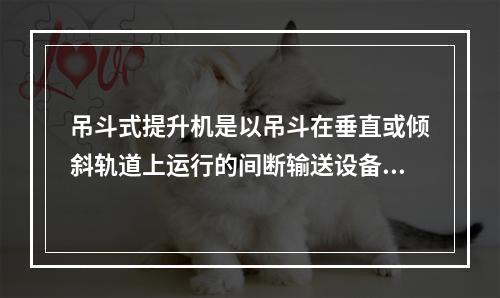 Love

吊斗式提升机是以吊斗在垂直或倾斜轨道上运行的间断输送设备...